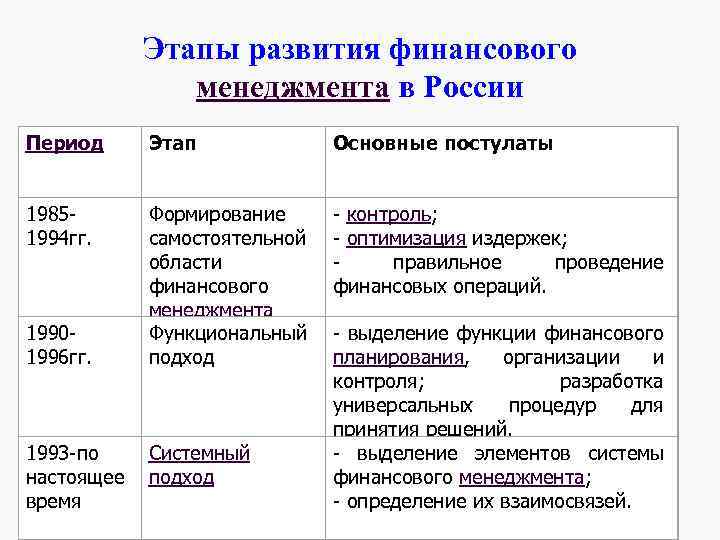 Этапы развития финансового менеджмента в России

| Период | Этап | Основные постулаты |
|---|---|---|
| 1985-1994гг. | Формирование самостоятельной области финансового менеджмента | - контроль; - оптимизация издержек; - правильное проведение финансовых операций. |
| 1990-1996гг. | Функциональный подход | - выделение функции финансового планирования, организации и контроля; разработка универсальных процедур для принятия решений. |
| 1993-по настоящее время | Системный подход | - выделение элементов системы финансового менеджмента; - определение их взаимосвязей. |